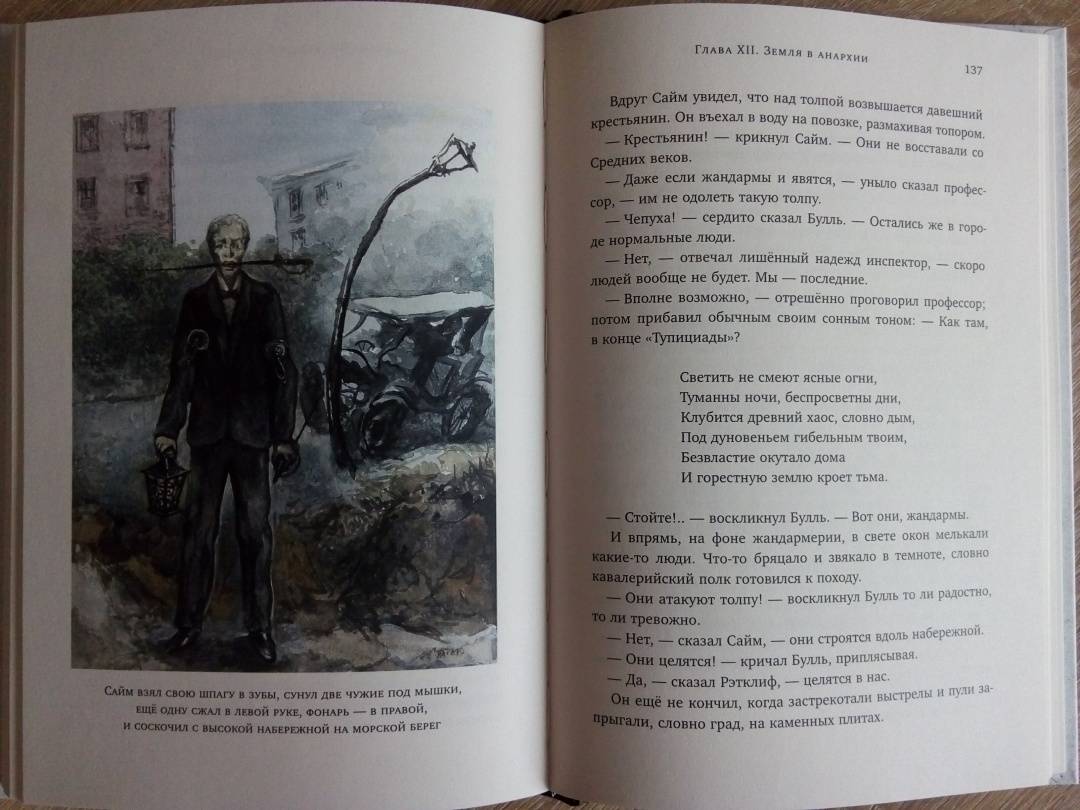 Сайм взял свою шпагу в зубы, сунул две чужие под мышки, ещё одну сжал в левой руке, фонарь — в правой, и соскочил с высокой набережной на морской берег

Глава XII. Земля в анархии

137

Вдруг Сайм увидел, что над толпой возвышается давешний крестьянин. Он въехал в воду на повозке, размахивая топором.

— Крестьянин! — крикнул Сайм. — Они не восставали со Средних веков.

— Даже если жандармы и явятся, — уныло сказал профессор, — им не одолеть такую толпу.

— Чепуха! — сердито сказал Булль. — Остались же в городе нормальные люди.

— Нет, — отвечал лишённый надежд инспектор, — скоро людей вообще не будет. Мы — последние.

— Вполне возможно, — отрешённо проговорил профессор; потом прибавил обычным своим сонным тоном: — Как там, в конце «Тупициады»?

Светить не смеют ясные огни,
Туманны ночи, беспросветны дни,
Клубится древний хаос, словно дым,
Под дуновеньем гибельным твоим,
Безвластие окутало дома
И горестную землю кроет тьма.

— Стойте!.. — воскликнул Булль. — Вот они, жандармы.

И впрямь, на фоне жандармерии, в свете окон мелькали какие-то люди. Что-то бряцало и звякало в темноте, словно кавалерийский полк готовился к походу.

— Они атакуют толпу! — воскликнул Булль то ли радостно, то ли тревожно.

— Нет, — сказал Сайм, — они строятся вдоль набережной.

— Они целятся! — кричал Булль, приплясывая.

— Да, — сказал Рэтклиф, — целятся в нас.

Он ещё не кончил, когда застрекотали выстрелы и пули запрыгали, словно град, на каменных плитах.